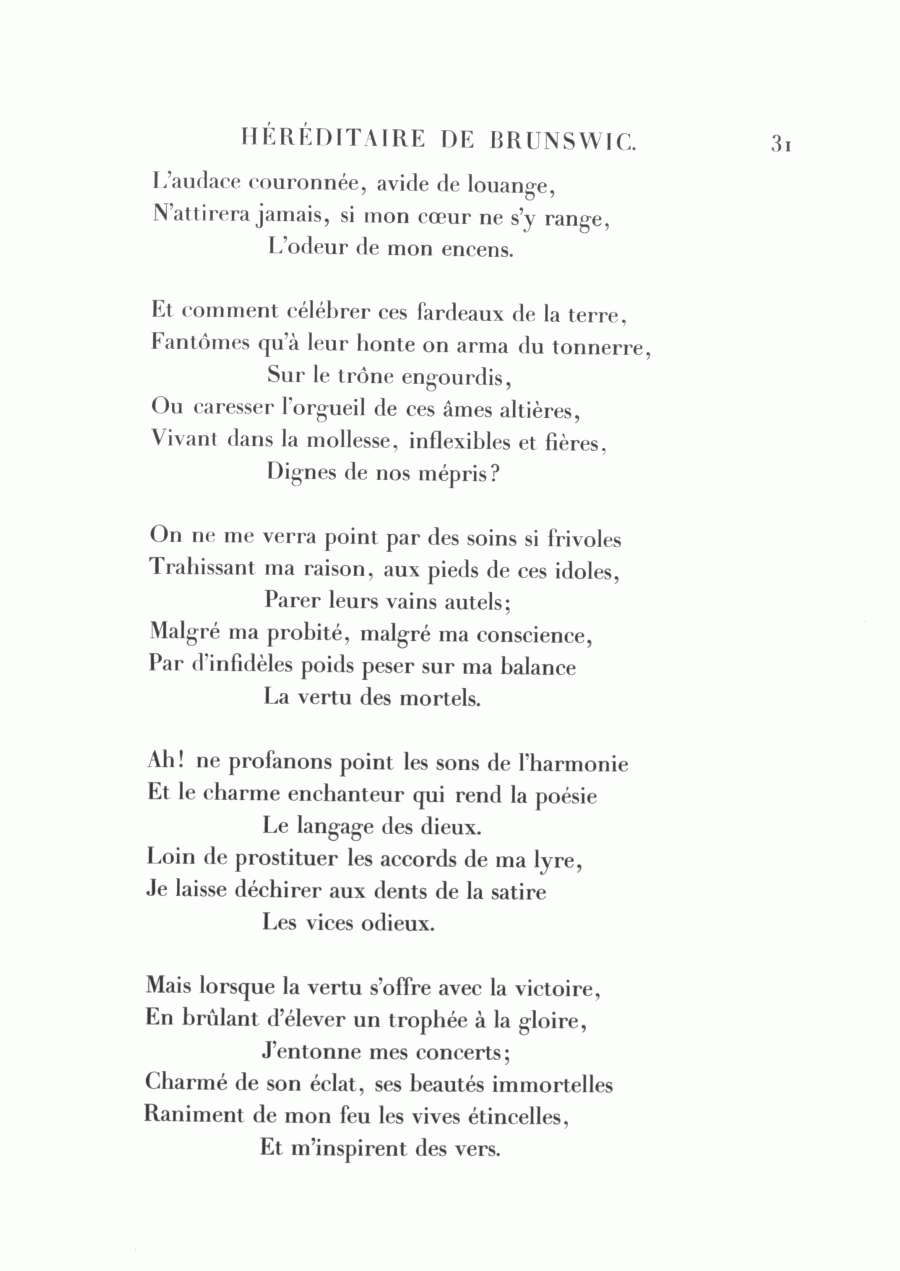 HÉRÉDITAIRE DE BRUNSWIC. 31

L'audace couronnée, avide de louange,
N'attirera jamais, si mon cœur ne s'y range,
L'odeur de mon encens.

Et comment célébrer ces fardeaux de la terre,
Fantômes qu'à leur honte on arma du tonnerre,
Sur le trône engourdis,
Ou caresser l'orgueil de ces âmes altières,
Vivant dans la mollesse, inflexibles et fières,
Dignes de nos mépris?

On ne me verra point par des soins si frivoles
Trahissant ma raison, aux pieds de ces idoles,
Parer leurs vains autels;
Malgré ma probité, malgré ma conscience,
Par d'infidèles poids peser sur ma balance
La vertu des mortels.

Ah! ne profanons point les sons de l'harmonie
Et le charme enchanteur qui rend la poésie
Le langage des dieux.
Loin de prostituer les accords de ma lyre,
Je laisse déchirer aux dents de la satire
Les vices odieux.

Mais lorsque la vertu s'offre avec la victoire,
En brûlant d'élever un trophée à la gloire,
J'entonne mes concerts;
Charmé de son éclat, ses beautés immortelles
Raniment de mon feu les vives étincelles,
Et m'inspirent des vers.